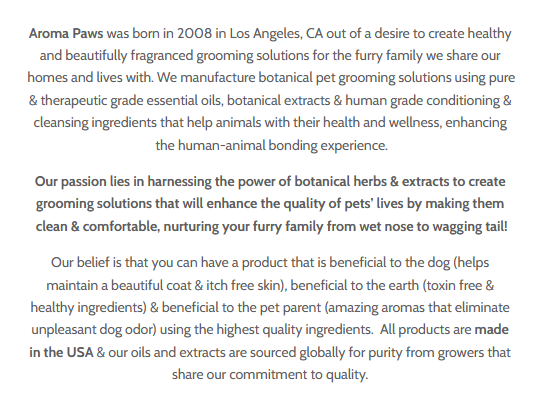 Aroma Paws was born in 2008 in Los Angeles, CA out of a desire to create healthy and beautifully fragranced grooming solutions for the furry family we share our homes and lives with. We manufacture botanical pet grooming solutions using pure & therapeutic grade essential oils, botanical extracts & human grade conditioning & cleansing ingredients that help animals with their health and wellness, enhancing the human-animal bonding experience.

Our passion lies in harnessing the power of botanical herbs & extracts to create grooming solutions that will enhance the quality of pets' lives by making them clean & comfortable, nurturing your furry family from wet nose to wagging tail!

Our belief is that you can have a product that is beneficial to the dog (helps maintain a beautiful coat & itch free skin), beneficial to the earth (toxin free & healthy ingredients) & beneficial to the pet parent (amazing aromas that eliminate unpleasant dog odor) using the highest quality ingredients. All products are made in the USA & our oils and extracts are sourced globally for purity from growers that share our commitment to quality.